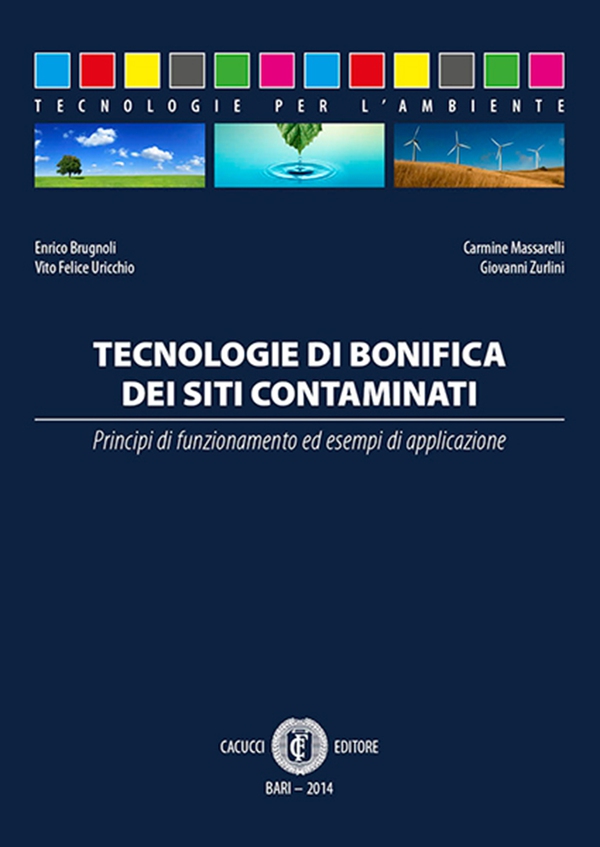 TECNOLOGIE PER L'AMBIENTE

Enrico Brugnoli
Vito Felice Uricchio

Carmine Massarelli
Giovanni Zurlini

TECNOLOGIE DI BONIFICA DEI SITI CONTAMINATI

Principi di funzionamento ed esempi di applicazione

CACUCCI EDITORE

BARI – 2014